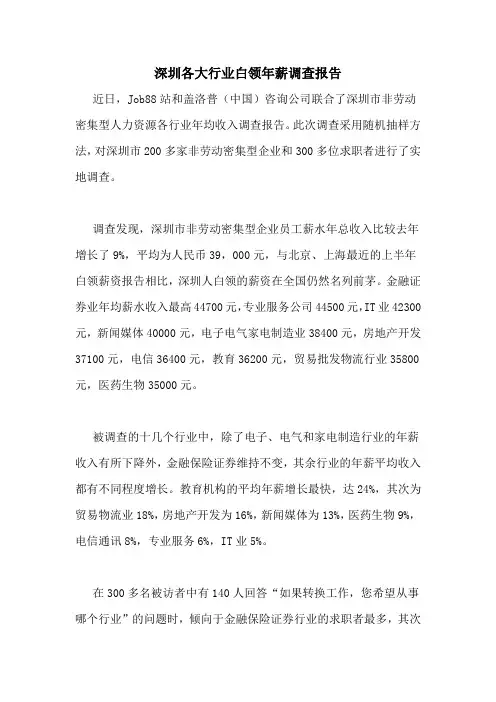 深圳各大行业白领年薪调查报告

近日，Job88 站和盖洛普（中国）咨询公司联合了深圳市非劳动密集型人力资源各行业年均收入调查报告。此次调查采用随机抽样方法，对深圳市 200 多家非劳动密集型企业和 300 多位求职者进行了实地调查。

调查发现，深圳市非劳动密集型企业员工薪水年总收入比较去年增长了 9%，平均为人民币 39，000 元，与北京、上海最近的上半年白领薪资报告相比，深圳人白领的薪资在全国仍然名列前茅。金融证券业年均薪水收入最高 44700 元，专业服务公司 44500 元，IT 业 42300 元，新闻媒体 40000 元，电子电气家电制造业 38400 元，房地产开发 37100 元，电信 36400 元，教育 36200 元，贸易批发物流行业 35800 元，医药生物 35000 元。

被调查的十几个行业中，除了电子、电气和家电制造行业的年薪收入有所下降外，金融保险证券维持不变，其余行业的年薪平均收入都有不同程度增长。教育机构的平均年薪增长最快，达 24%，其次为贸易物流业 18%，房地产开发为 16%，新闻媒体为 13%，医药生物 9%，电信通讯 8%，专业服务 6%，IT 业 5%。

在 300 多名被访者中有 140 人回答“如果转换工作，您希望从事哪个行业”的问题时，倾向于金融保险证券行业的求职者最多，其次